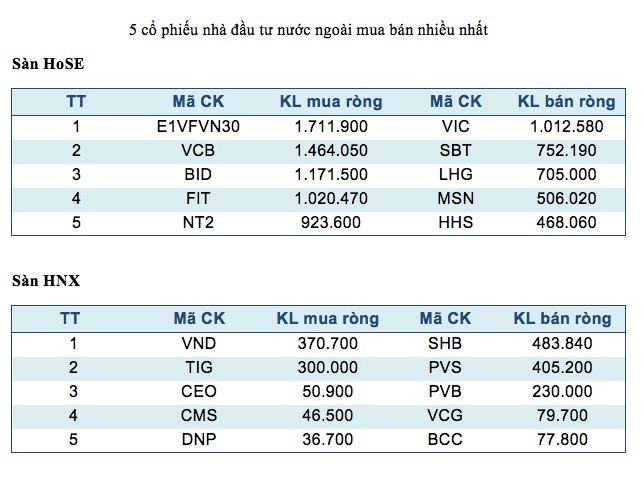 5 cổ phiếu nhà đầu tư nước ngoài mua bán nhiều nhất

Sàn HoSE

| TT | Mã CK | KL mua ròng | Mã CK | KL bán ròng |
|---|---|---|---|---|
| 1 | E1VFVN30 | 1.711.900 | VIC | 1.012.580 |
| 2 | VCB | 1.464.050 | SBT | 752.190 |
| 3 | BID | 1.171.500 | LHG | 705.000 |
| 4 | FIT | 1.020.470 | MSN | 506.020 |
| 5 | NT2 | 923.600 | HHS | 468.060 |

Sàn HNX

| TT | Mã CK | KL mua ròng | Mã CK | KL bán ròng |
|---|---|---|---|---|
| 1 | VND | 370.700 | SHB | 483.840 |
| 2 | TIG | 300.000 | PVS | 405.200 |
| 3 | CEO | 50.900 | PVB | 230.000 |
| 4 | CMS | 46.500 | VCG | 79.700 |
| 5 | DNP | 36.700 | BCC | 77.800 |